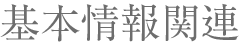 基本情報関連